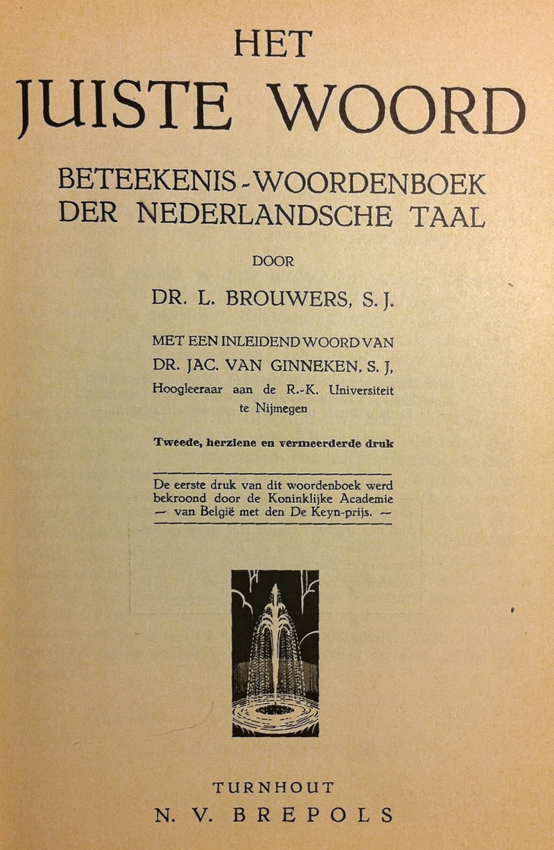 HET
JUISTE WOORD

BETEEKENIS-WOORDENBOEK
DER NEDERLANDSCHE TAAL

DOOR

DR. L. BROUWERS, S. J.

MET EEN INLEIDEND WOORD VAN
DR. JAC. VAN GINNEKEN, S. J,
Hoogleeraar aan de R.-K. Universiteit
te Nijmegen

Tweede, herziene en vermeerderde druk

De eerste druk van dit woordenboek werd bekroond door de Koninklijke Academie — van België met den De Keyn-prijs. —

TURNHOUT
N. V. BREPOLS